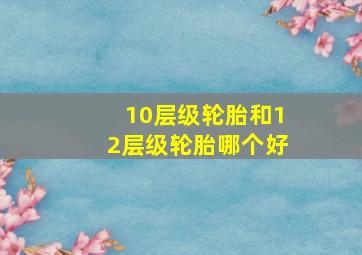 10层级轮胎和12层级轮胎哪个好